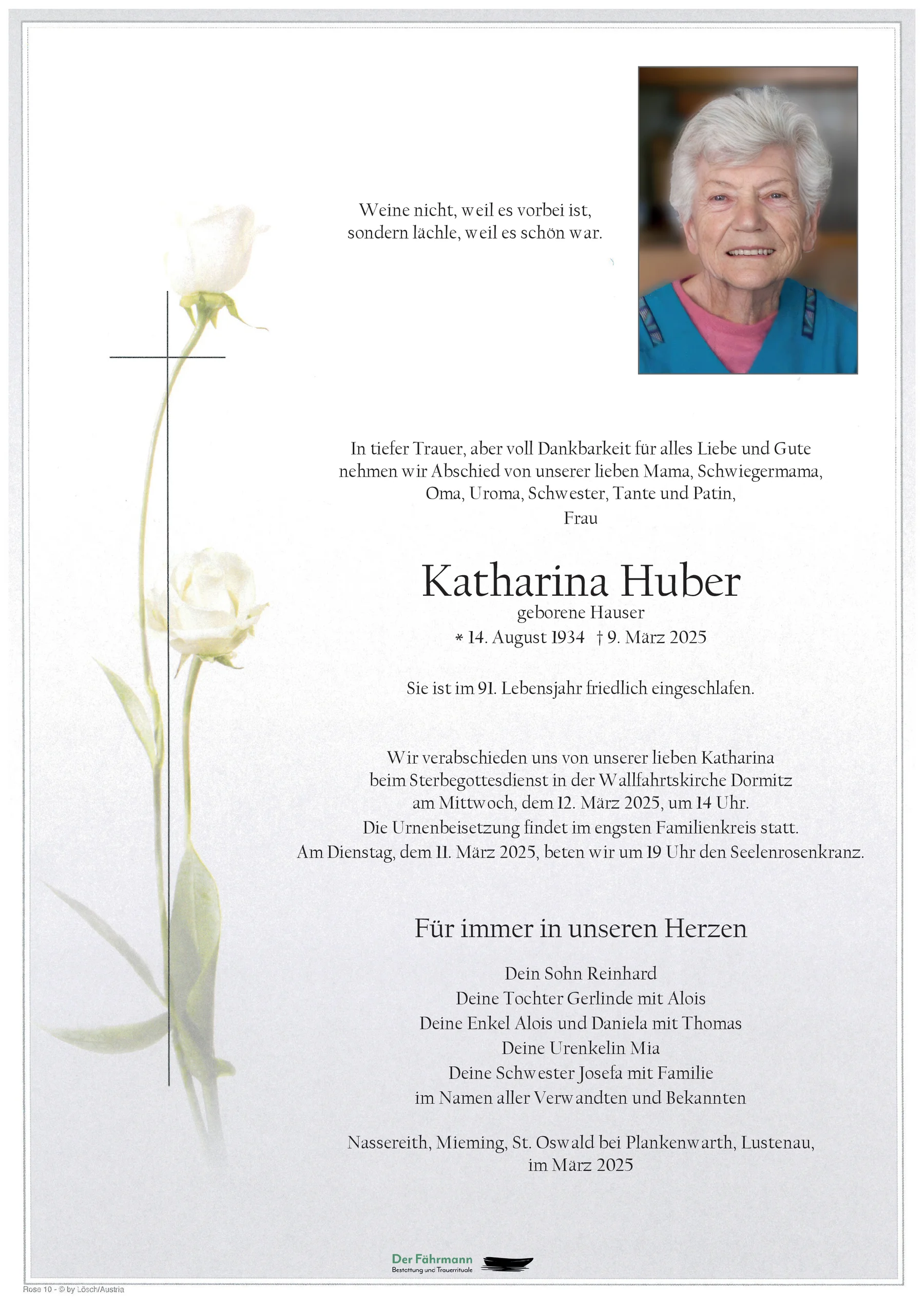 Weine nicht, weil es vorbei ist,
sondern lächle, weil es schön war.

In tiefer Trauer, aber voll Dankbarkeit für alles Liebe und Gute nehmen wir Abschied von unserer lieben Mama, Schwiegermama, Oma, Uroma, Schwester, Tante und Patin,
Frau

Katharina Huber
geborene Hauser
* 14. August 1934 † 9. März 2025

Sie ist im 91. Lebensjahr friedlich eingeschlafen.

Wir verabschieden uns von unserer lieben Katharina beim Sterbegottesdienst in der Wallfahrtskirche Dormitz am Mittwoch, dem 12. März 2025, um 14 Uhr.
Die Urnenbeisetzung findet im engsten Familienkreis statt.
Am Dienstag, dem 11. März 2025, beten wir um 19 Uhr den Seelenrosenkranz.

Für immer in unseren Herzen

Dein Sohn Reinhard
Deine Tochter Gerlinde mit Alois
Deine Enkel Alois und Daniela mit Thomas
Deine Urenkelin Mia
Deine Schwester Josefa mit Familie
im Namen aller Verwandten und Bekannten

Nassereith, Mieming, St. Oswald bei Plankenwarth, Lustenau,
im März 2025

Der Fährmann
Bestattung und Trauerrituale

Rose 10 - © by Lösch/Austria